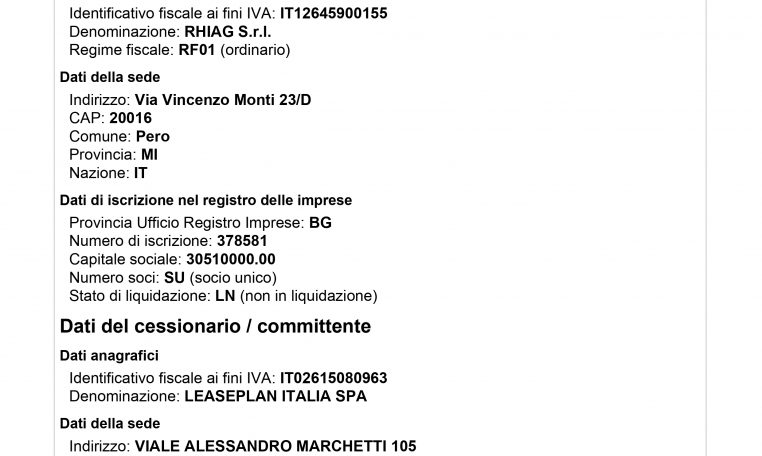 Identificativo fiscale ai fini IVA: IT12645900155
Denominazione: RHIAG S.r.l.
Regime fiscale: RF01 (ordinario)

Dati della sede

Indirizzo: Via Vincenzo Monti 23/D
CAP: 20016
Comune: Pero
Provincia: MI
Nazione: IT

Dati di iscrizione nel registro delle imprese

Provincia Ufficio Registro Imprese: BG
Numero di iscrizione: 378581
Capitale sociale: 30510000.00
Numero soci: SU (socio unico)
Stato di liquidazione: LN (non in liquidazione)

Dati del cessionario / committente

Dati anagrafici

Identificativo fiscale ai fini IVA: IT02615080963
Denominazione: LEASEPLAN ITALIA SPA

Dati della sede

Indirizzo: VIALE ALESSANDRO MARCHETTI 105